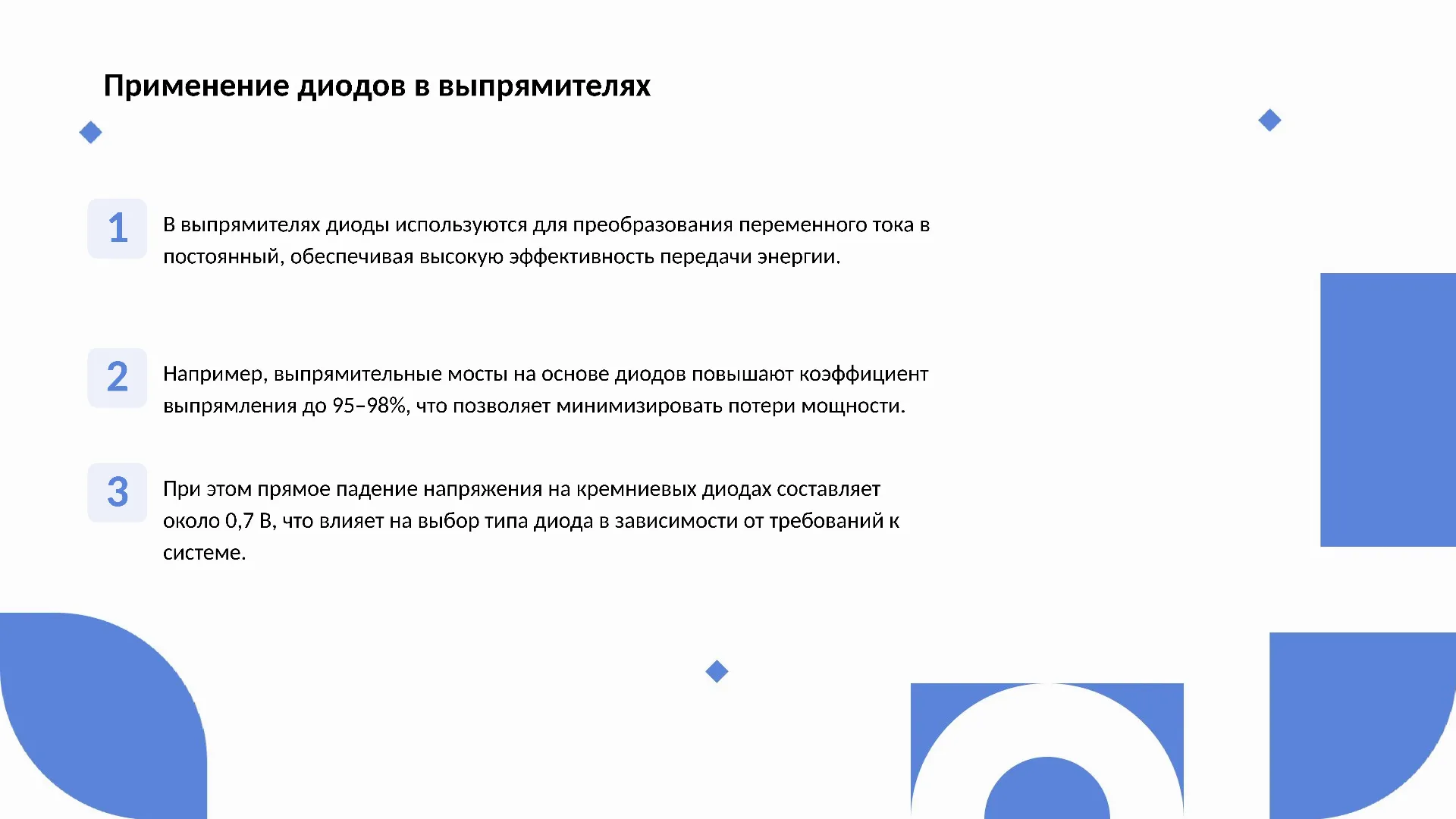 Применение диодов в выпрямителях

1

В выпрямителях диоды используются для преобразования переменного тока в постоянный, обеспечивая высокую эффективность передачи энергии.

2

Например, выпрямительные мосты на основе диодов повышают коэффициент выпрямления до 95–98%, что позволяет минимизировать потери мощности.

3

При этом прямое падение напряжения на кремниевых диодах составляет около 0,7 В, что влияет на выбор типа диода в зависимости от требований к системе.